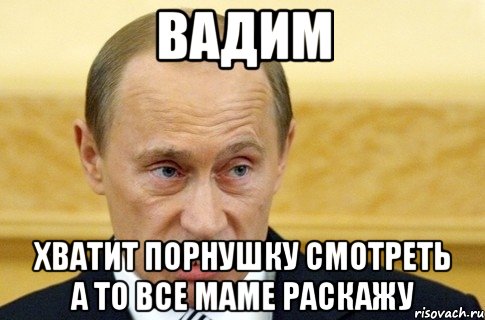 ВАДИМ

ХВАТИТ ПОРНУШКУ СМОТРЕТЬ А ТО ВСЕ МАМЕ РАСКАЖУ

risovach.ru